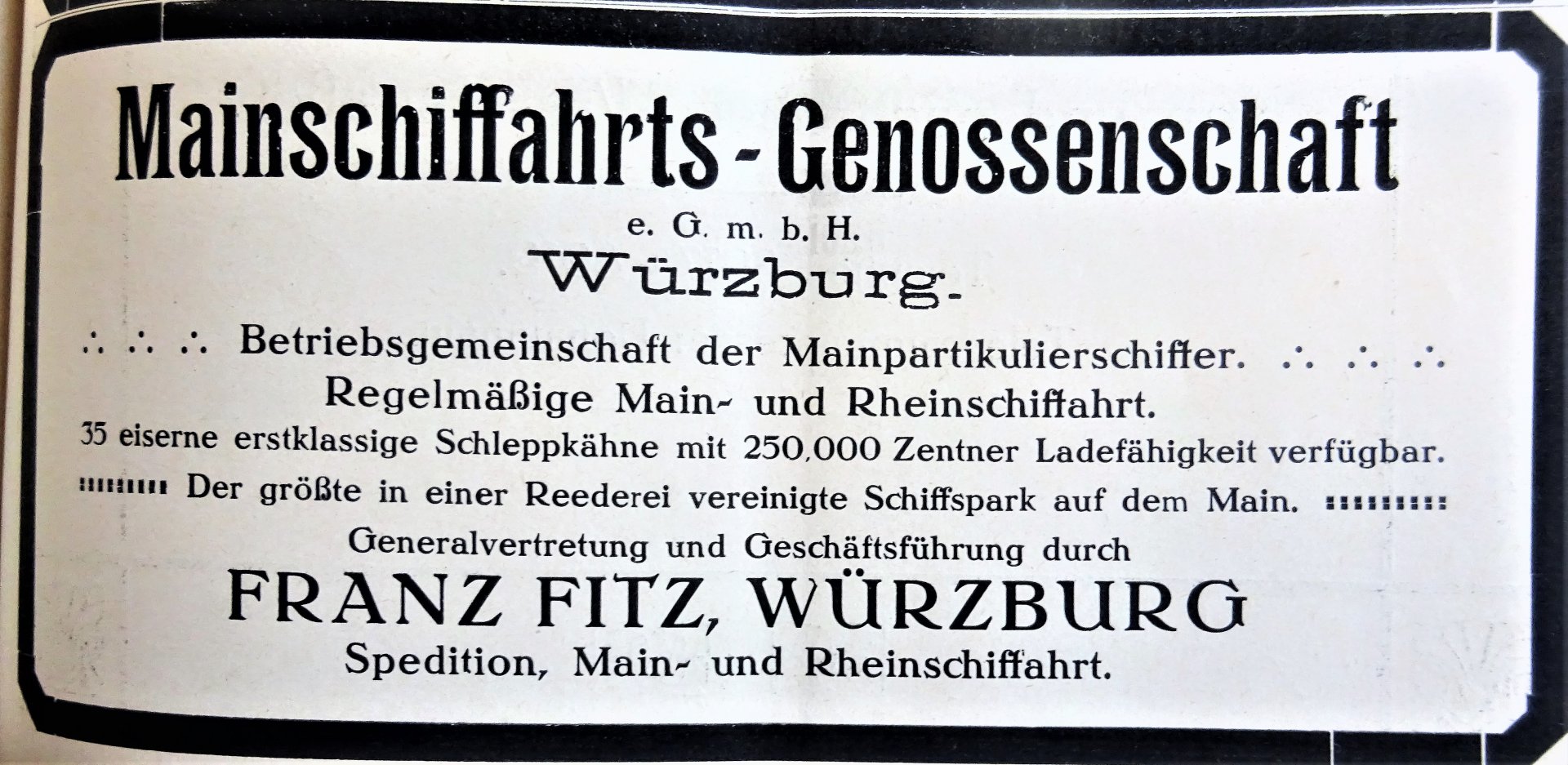 Mainschiffahrts-Genossenschaft

e. G. m. b. H.

Würzburg.

∴ ∴ ∴ Betriebsgemeinschaft der Mainpartikulierschiffer. ∴ ∴ ∴

Regelmäßige Main- und Rheinschiffahrt.

35 eiserne erstklassige Schleppkähne mit 250,000 Zentner Ladefähigkeit verfügbar.

Der größte in einer Reederei vereinigte Schiffspark auf dem Main.

Generalvertretung und Geschäftsführung durch

FRANZ FITZ, WÜRZBURG

Spedition, Main- und Rheinschiffahrt.